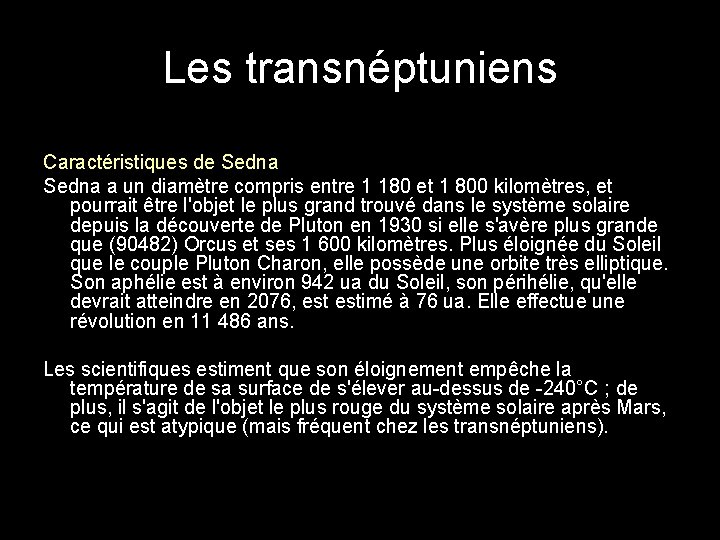 Les transnéptuniens

Caractéristiques de Sedna

Sedna a un diamètre compris entre 1 180 et 1 800 kilomètres, et pourrait être l'objet le plus grand trouvé dans le système solaire depuis la découverte de Pluton en 1930 si elle s'avère plus grande que (90482) Orcus et ses 1 600 kilomètres. Plus éloignée du Soleil que le couple Pluton Charon, elle possède une orbite très elliptique. Son aphélie est à environ 942 ua du Soleil, son périhélie, qu'elle devrait atteindre en 2076, est estimé à 76 ua. Elle effectue une révolution en 11 486 ans.

Les scientifiques estiment que son éloignement empêche la température de sa surface de s'élever au-dessus de -240°C ; de plus, il s'agit de l'objet le plus rouge du système solaire après Mars, ce qui est atypique (mais fréquent chez les transnéptuniens).